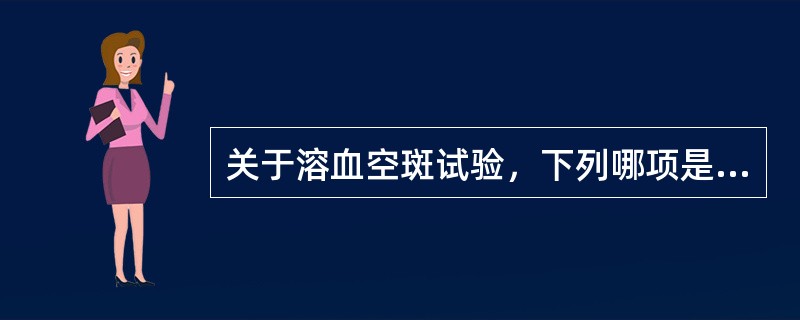 关于溶血空斑试验，下列哪项是...